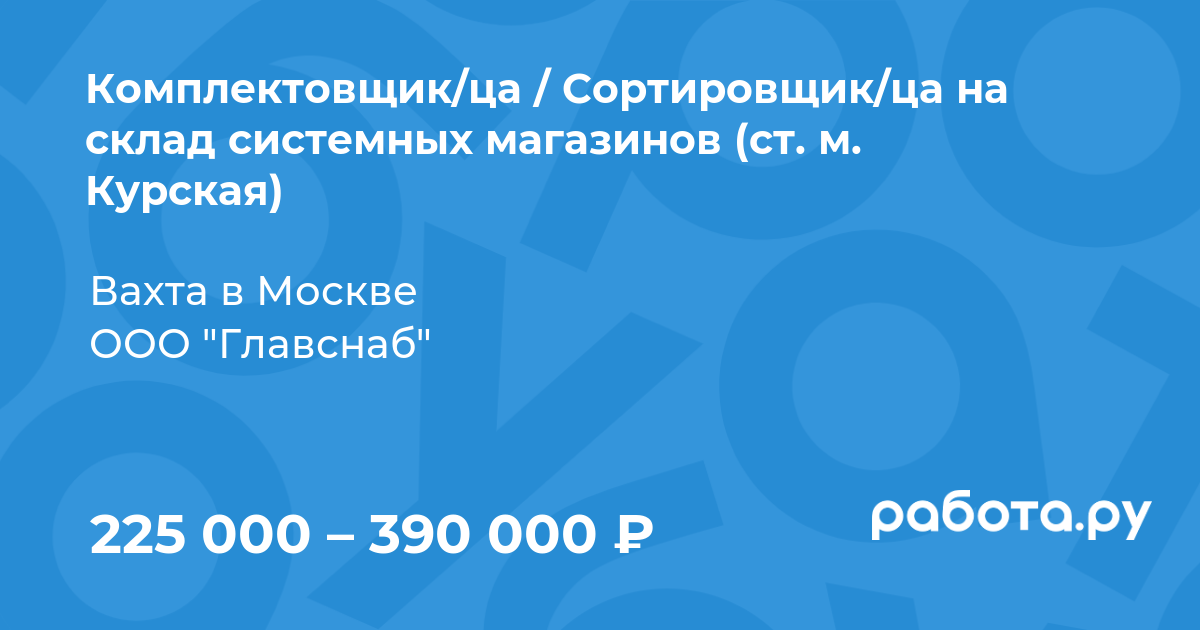 Комплектовщик/ца / Сортировщик/ца на склад системных магазинов (ст. м. Курская)

Вахта в Москве
ООО "Главснаб"

225 000 – 390 000 ₽

работа.ру